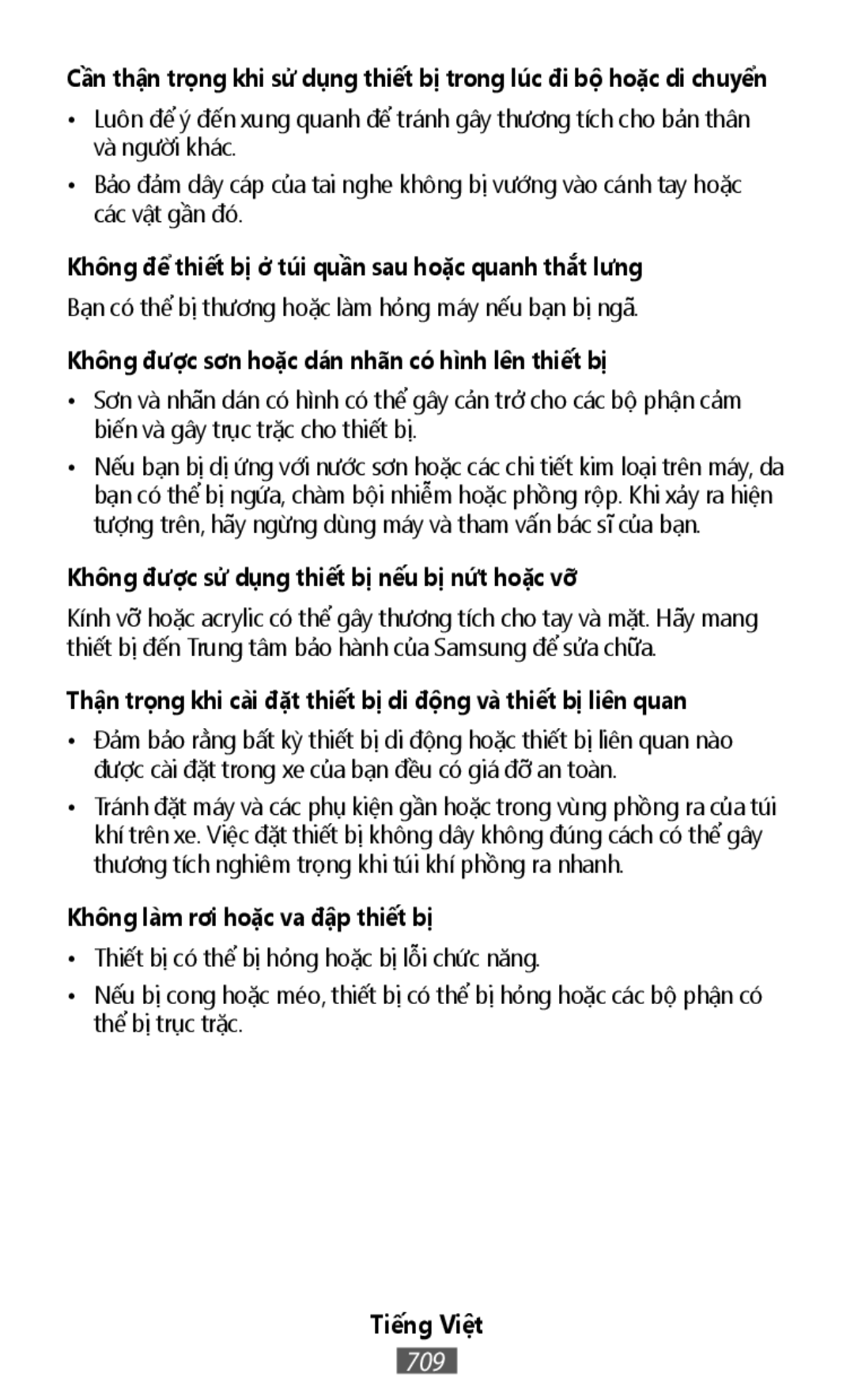 Cần thận trọng khi sử dụng thiết bị trong lúc đi bộ hoặc di chuyển

• Luôn để ý đến xung quanh để tránh gây thương tích cho bản thân và người khác.

• Bảo đảm dây cáp của tai nghe không bị vướng vào cánh tay hoặc các vật gần đó.

Không để thiết bị ở túi quần sau hoặc quanh thắt lưng

Bạn có thể bị thương hoặc làm hỏng máy nếu bạn bị ngã.

Không được sơn hoặc dán nhãn có hình lên thiết bị

• Sơn và nhãn dán có hình có thể gây cản trở cho các bộ phận cảm biến và gây trục trặc cho thiết bị.

• Nếu bạn bị dị ứng với nước sơn hoặc các chi tiết kim loại trên máy, da bạn có thể bị ngứa, chàm bội nhiễm hoặc phồng rộp. Khi xảy ra hiện tượng trên, hãy ngừng dùng máy và tham vấn bác sĩ của bạn.

Không được sử dụng thiết bị nếu bị nứt hoặc vỡ

Kính vỡ hoặc acrylic có thể gây thương tích cho tay và mặt. Hãy mang thiết bị đến Trung tâm bảo hành của Samsung để sửa chữa.

Thận trọng khi cài đặt thiết bị di động và thiết bị liên quan

• Đảm bảo rằng bất kỳ thiết bị di động hoặc thiết bị liên quan nào được cài đặt trong xe của bạn đều có giá đỡ an toàn.

• Tránh đặt máy và các phụ kiện gần hoặc trong vùng phồng ra của túi khí trên xe. Việc đặt thiết bị không dây không đúng cách có thể gây thương tích nghiêm trọng khi túi khí phồng ra nhanh.

Không làm rơi hoặc va đập thiết bị

• Thiết bị có thể bị hỏng hoặc bị lỗi chức năng.

• Nếu bị cong hoặc méo, thiết bị có thể bị hỏng hoặc các bộ phận có thể bị trục trặc.

Tiếng Việt
709